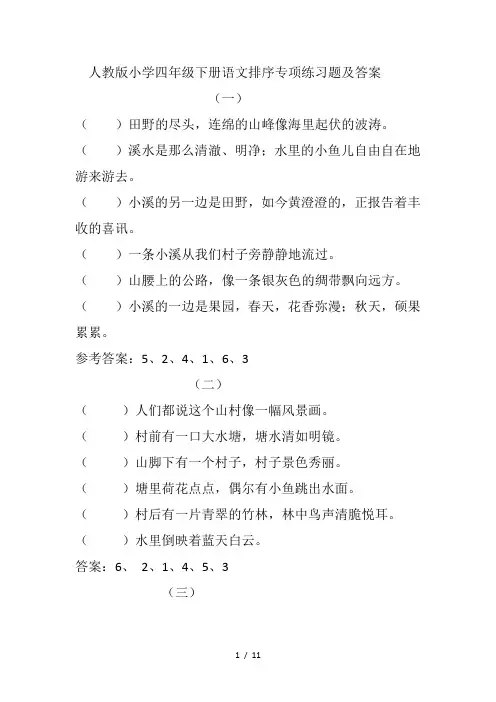 人教版小学四年级下册语文排序专项练习题及答案

（一）

（　　）田野的尽头，连绵的山峰像海里起伏的波涛。

（　　）溪水是那么清澈、明净；水里的小鱼儿自由自在地游来游去。

（　　）小溪的另一边是田野，如今黄澄澄的，正报告着丰收的喜讯。

（　　）一条小溪从我们村子旁静静地流过。

（　　）山腰上的公路，像一条银灰色的绸带飘向远方。

（　　）小溪的一边是果园，春天，花香弥漫；秋天，硕果累累。

参考答案：5、2、4、1、6、3

（二）

（　　）人们都说这个山村像一幅风景画。

（　　）村前有一口大水塘，塘水清如明镜。

（　　）山脚下有一个村子，村子景色秀丽。

（　　）塘里荷花点点，偶尔有小鱼跳出水面。

（　　）村后有一片青翠的竹林，林中鸟声清脆悦耳。

（　　）水里倒映着蓝天白云。

答案：6、 2、1、4、5、3

（三）

1 / 11